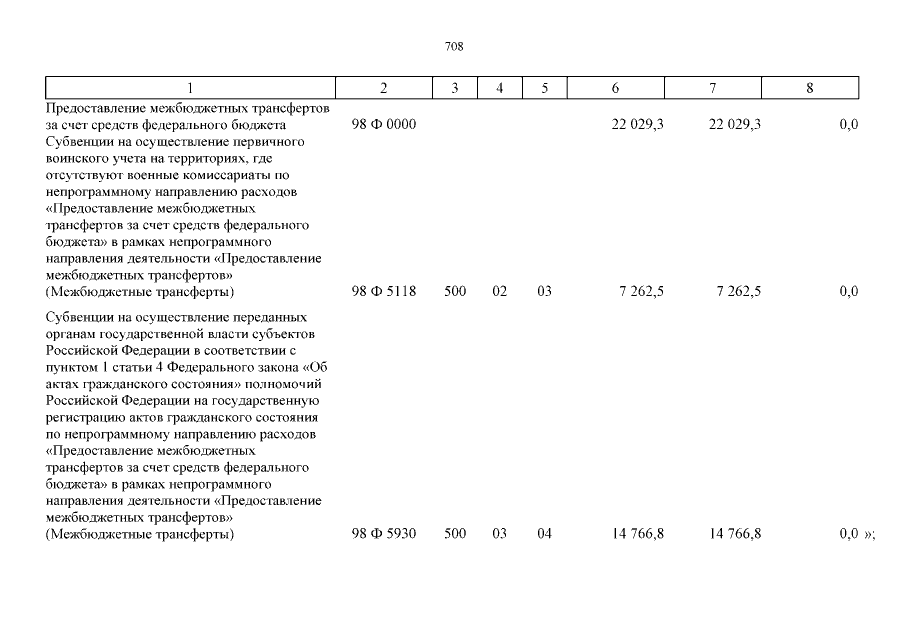 708

| 1 | 2 | 3 | 4 | 5 | 6 | 7 | 8 |
|---|---|---|---|---|---|---|---|
| Предоставление межбюджетных трансфертов за счет средств федерального бюджета | 98 Ф 0000 | | | | 22 029,3 | 22 029,3 | 0,0 |
| Субвенции на осуществление первичного воинского учета на территориях, где отсутствуют военные комиссариаты по непрограммному направлению расходов «Предоставление межбюджетных трансфертов за счет средств федерального бюджета» в рамках непрограммного направления деятельности «Предоставление межбюджетных трансфертов» (Межбюджетные трансферты) | 98 Ф 5118 | 500 | 02 | 03 | 7 262,5 | 7 262,5 | 0,0 |
| Субвенции на осуществление переданных органам государственной власти субъектов Российской Федерации в соответствии с пунктом 1 статьи 4 Федерального закона «Об актах гражданского состояния» полномочий Российской Федерации на государственную регистрацию актов гражданского состояния по непрограммному направлению расходов «Предоставление межбюджетных трансфертов за счет средств федерального бюджета» в рамках непрограммного направления деятельности «Предоставление межбюджетных трансфертов» (Межбюджетные трансферты) | 98 Ф 5930 | 500 | 03 | 04 | 14 766,8 | 14 766,8 | 0,0 »; |